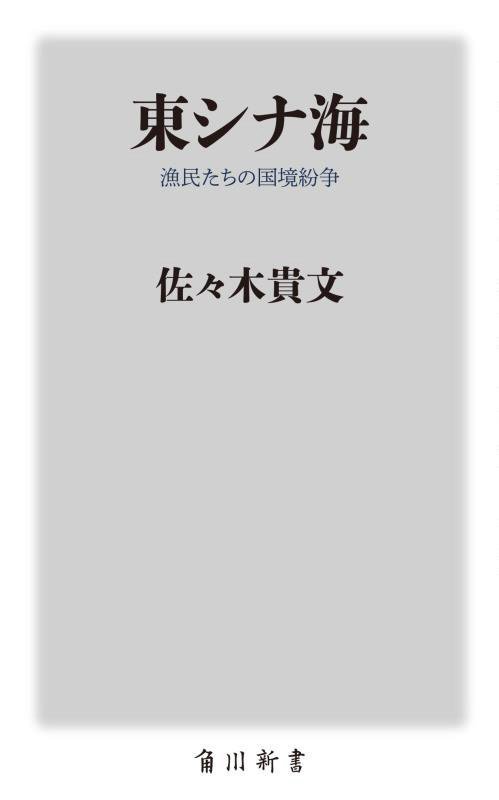 東シナ海

漁民たちの国境紛争

佐々木貴文

角川新書